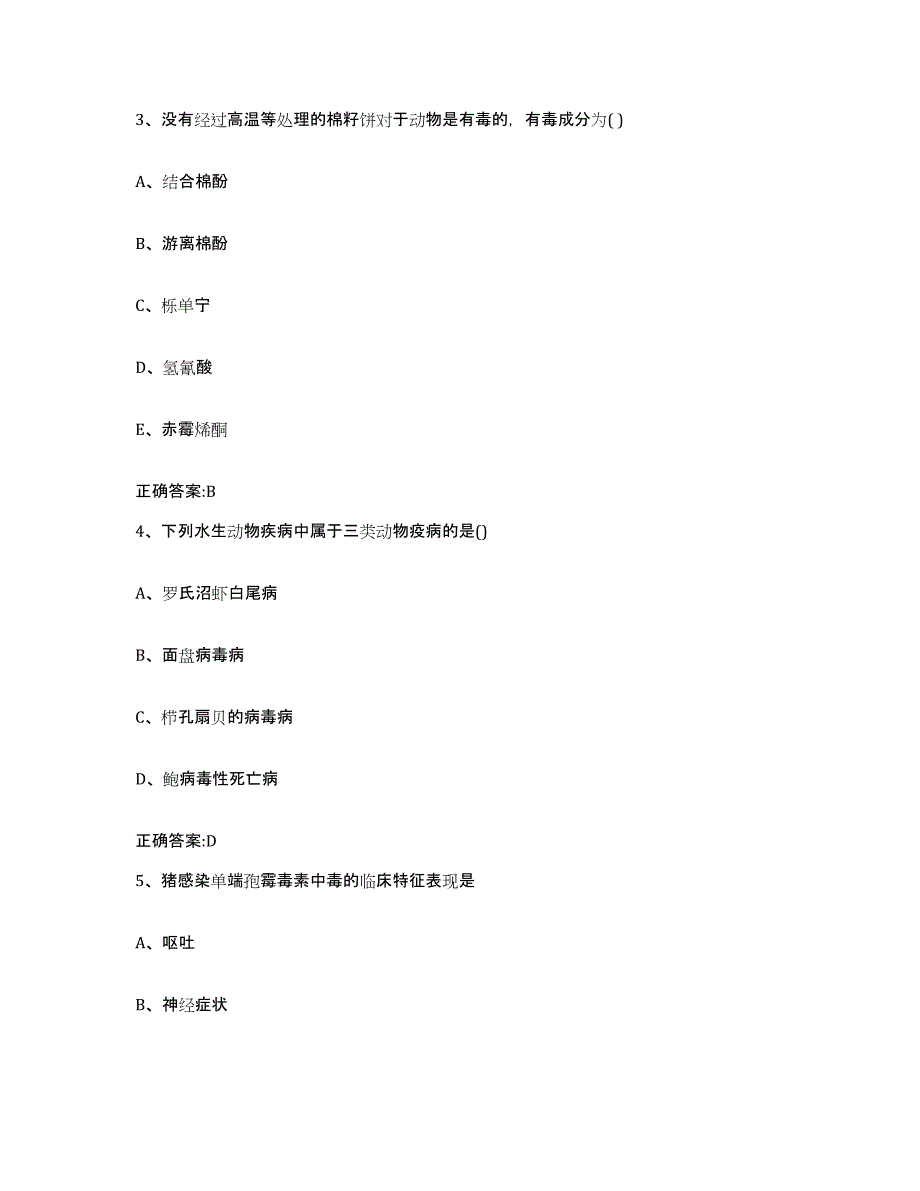 3、没有经过高温等处理的棉籽饼对于动物是有毒的，有毒成分为( )

A、结合棉酚

B、游离棉酚

C、栎单宁

D、氢氰酸

E、赤霉烯酮

正确答案:B

4、下列水生动物疾病中属于三类动物疫病的是()

A、罗氏沼虾白尾病

B、面盘病毒病

C、栉孔扇贝的病毒病

D、鲍病毒性死亡病

正确答案:D

5、猪感染单端孢霉毒素中毒的临床特征表现是

A、呕吐

B、神经症状